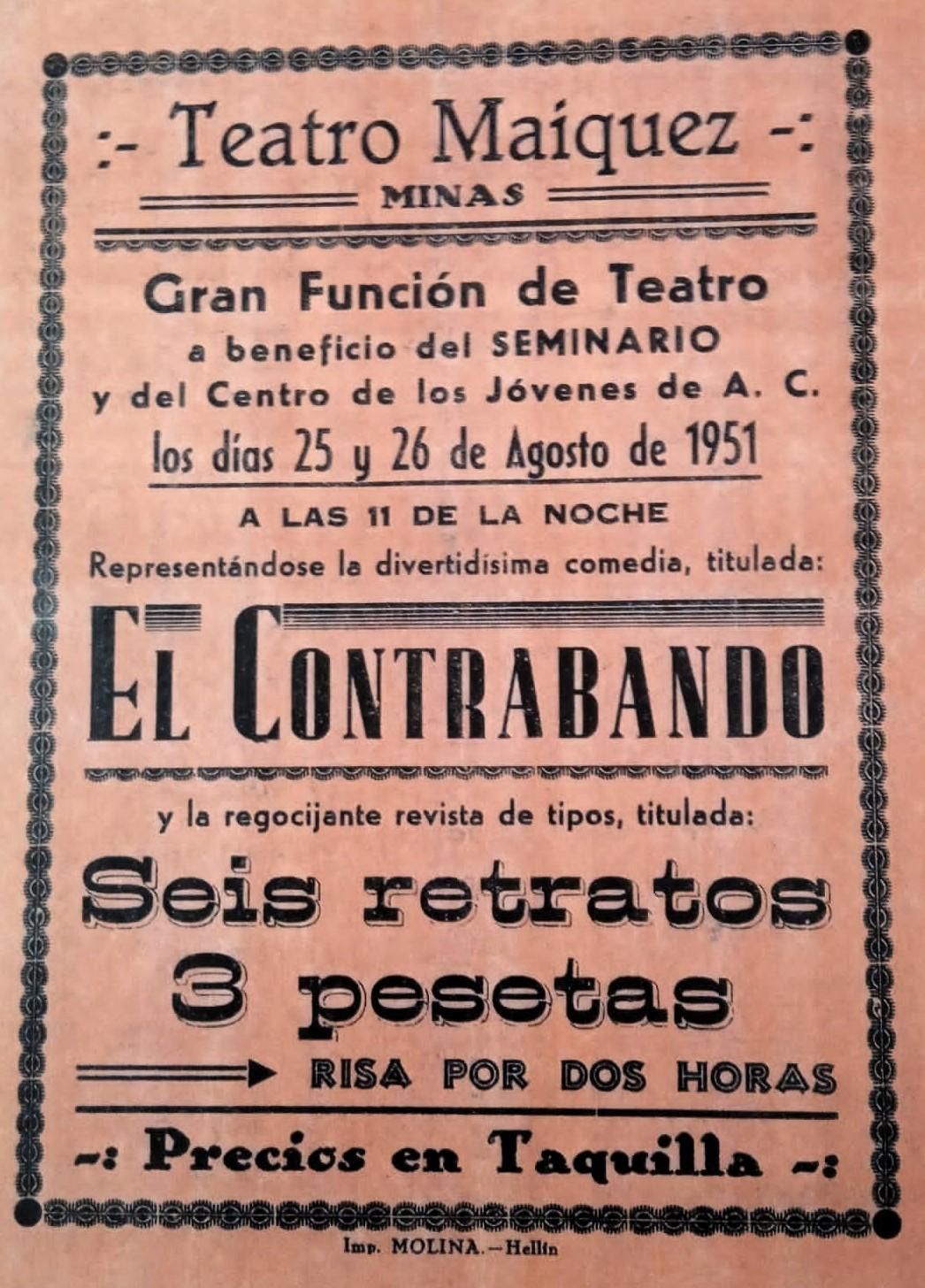 :- Teatro Maiquez -:
MINAS

Gran Función de Teatro
a beneficio del SEMINARIO
y del Centro de los Jóvenes de A. C.
los días 25 y 26 de Agosto de 1951

A LAS 11 DE LA NOCHE
Representándose la divertidísima comedia, titulada:

EL CONTRABANDO

y la regocijante revista de tipos, titulada:

Seis retratos
3 pesetas

RISA POR DOS HORAS

-: Precios en Taquilla -:

Imp. MOLINA.—Hellín